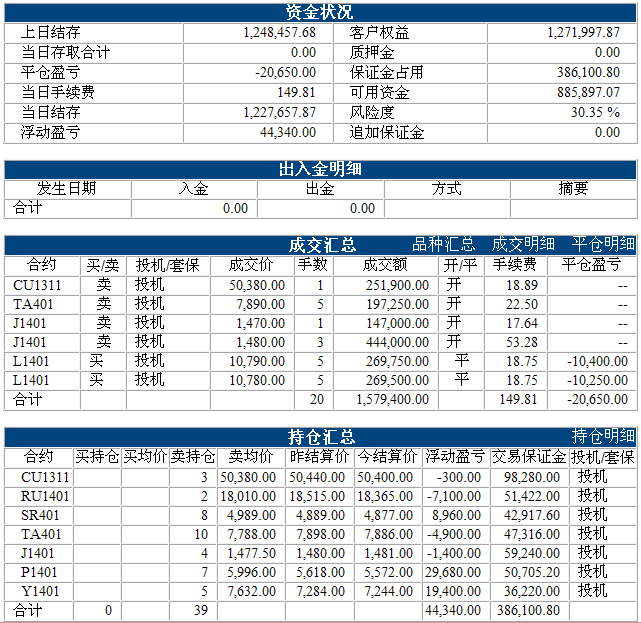 资金状况

| 上日结存 | 1,248,457.68 | 客户权益 | 1,271,997.87 |
|---|---|---|---|
| 当日存取合计 | 0.00 | 质押金 | 0.00 |
| 平仓盈亏 | -20,650.00 | 保证金占用 | 386,100.80 |
| 当日手续费 | 149.81 | 可用资金 | 885,897.07 |
| 当日结存 | 1,227,657.87 | 风险度 | 30.35 % |
| 浮动盈亏 | 44,340.00 | 追加保证金 | 0.00 |

出入金明细

| 发生日期 | 入金 | 出金 | 方式 | 摘要 |
|---|---|---|---|---|
| 合计 | 0.00 | 0.00 | | |

成交汇总 品种汇总 成交明细 平仓明细

| 合约 | 买/卖 | 投机/套保 | 成交价 | 手数 | 成交额 | 开/平 | 手续费 | 平仓盈亏 |
|---|---|---|---|---|---|---|---|---|
| CU1311 | 卖 | 投机 | 50,380.00 | 1 | 251,900.00 | 开 | 18.89 | -- |
| TA401 | 卖 | 投机 | 7,890.00 | 5 | 197,250.00 | 开 | 22.50 | -- |
| J1401 | 卖 | 投机 | 1,470.00 | 1 | 147,000.00 | 开 | 17.64 | -- |
| J1401 | 卖 | 投机 | 1,480.00 | 3 | 444,000.00 | 开 | 53.28 | -- |
| L1401 | 买 | 投机 | 10,790.00 | 5 | 269,750.00 | 平 | 18.75 | -10,400.00 |
| L1401 | 买 | 投机 | 10,780.00 | 5 | 269,500.00 | 平 | 18.75 | -10,250.00 |
| 合计 | | | | 20 | 1,579,400.00 | | 149.81 | -20,650.00 |

持仓汇总 持仓明细

| 合约 | 买持仓 | 买均价 | 卖持仓 | 卖均价 | 昨结算价 | 今结算价 | 浮动盈亏 | 交易保证金 | 投机/套保 |
|---|---|---|---|---|---|---|---|---|---|
| CU1311 | | | 3 | 50,380.00 | 50,440.00 | 50,400.00 | -300.00 | 98,280.00 | 投机 |
| RU1401 | | | 2 | 18,010.00 | 18,515.00 | 18,365.00 | -7,100.00 | 51,422.00 | 投机 |
| SR401 | | | 8 | 4,989.00 | 4,889.00 | 4,877.00 | 8,960.00 | 42,917.60 | 投机 |
| TA401 | | | 10 | 7,788.00 | 7,898.00 | 7,886.00 | -4,900.00 | 47,316.00 | 投机 |
| J1401 | | | 4 | 1,477.50 | 1,480.00 | 1,481.00 | -1,400.00 | 59,240.00 | 投机 |
| P1401 | | | 7 | 5,996.00 | 5,618.00 | 5,572.00 | 29,680.00 | 50,705.20 | 投机 |
| Y1401 | | | 5 | 7,632.00 | 7,284.00 | 7,244.00 | 19,400.00 | 36,220.00 | 投机 |
| 合计 | 0 | | 39 | | | | 44,340.00 | 386,100.80 | |